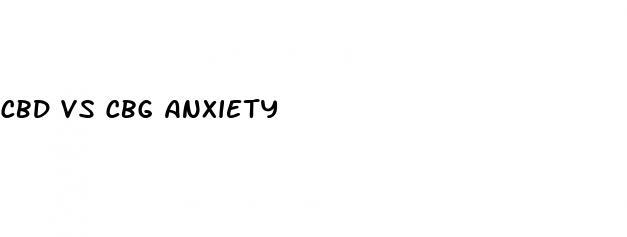 CBD VS CBG ANXIETY